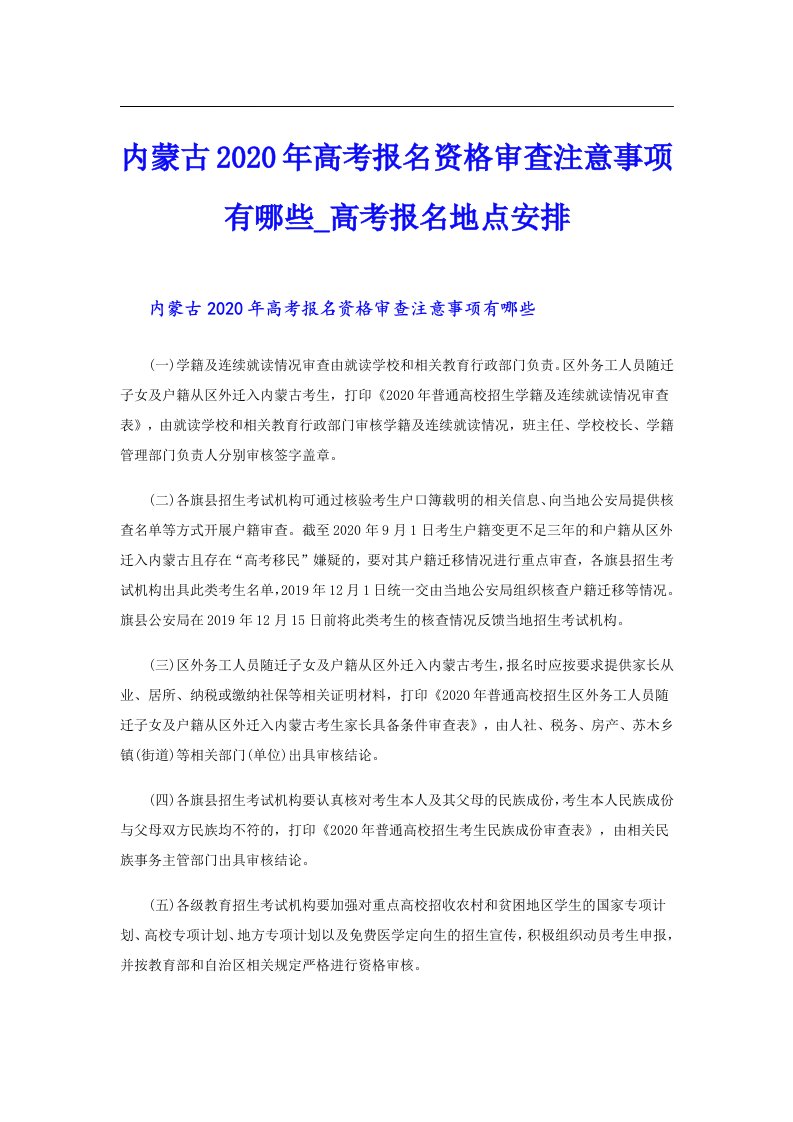 内蒙古2020年高考报名资格审查注意事项有哪些_高考报名地点安排

内蒙古2020年高考报名资格审查注意事项有哪些

(一)学籍及连续就读情况审查由就读学校和相关教育行政部门负责。区外务工人员随迁子女及户籍从区外迁入内蒙古考生，打印《2020年普通高校招生学籍及连续就读情况审查表》，由就读学校和相关教育行政部门审核学籍及连续就读情况，班主任、学校校长、学籍管理部门负责人分别审核签字盖章。

(二)各旗县招生考试机构可通过核验考生户口簿载明的相关信息、向当地公安局提供核查名单等方式开展户籍审查。截至2020年9月1日考生户籍变更不足三年的和户籍从区外迁入内蒙古且存在“高考移民”嫌疑的，要对其户籍迁移情况进行重点审查，各旗县招生考试机构出具此类考生名单,2019年12月1日统一交由当地公安局组织核查户籍迁移等情况。旗县公安局在2019年12月15日前将此类考生的核查情况反馈当地招生考试机构。

(三)区外务工人员随迁子女及户籍从区外迁入内蒙古考生,报名时应按要求提供家长从业、居所、纳税或缴纳社保等相关证明材料，打印《2020年普通高校招生区外务工人员随迁子女及户籍从区外迁入内蒙古考生家长具备条件审查表》，由人社、税务、房产、苏木乡镇(街道)等相关部门(单位)出具审核结论。

(四)各旗县招生考试机构要认真核对考生本人及其父母的民族成份,考生本人民族成份与父母双方民族均不符的，打印《2020年普通高校招生考生民族成份审查表》，由相关民族事务主管部门出具审核结论。

(五)各级教育招生考试机构要加强对重点高校招收农村和贫困地区学生的国家专项计划、高校专项计划、地方专项计划以及免费医学定向生的招生宣传，积极组织动员考生申报，并按教育部和自治区相关规定严格进行资格审核。